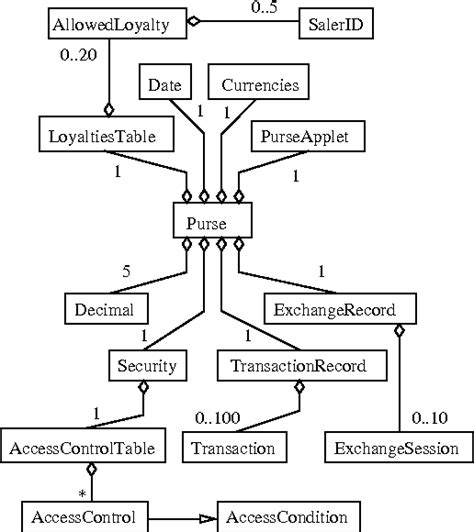 AllowedLoyalty
0..5
SalerID
0..20
Date
Currencies
1
1
LoyaltiesTable
PurseApplet
1
1
Purse
5
1
Decimal
ExchangeRecord
1
1
Security
TransactionRecord
1
0..100
0..10
AccessControlTable
Transaction
ExchangeSession
*
AccessControl
AccessCondition